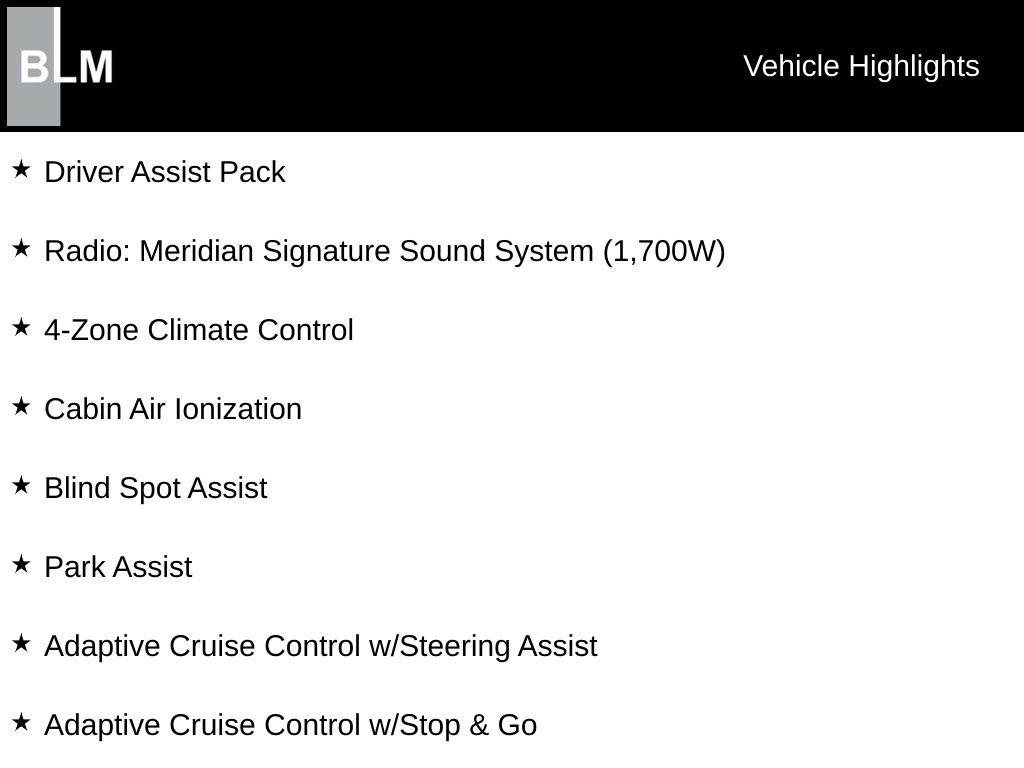 BLM

Vehicle Highlights

★ Driver Assist Pack

★ Radio: Meridian Signature Sound System (1,700W)

★ 4-Zone Climate Control

★ Cabin Air Ionization

★ Blind Spot Assist

★ Park Assist

★ Adaptive Cruise Control w/Steering Assist

★ Adaptive Cruise Control w/Stop & Go